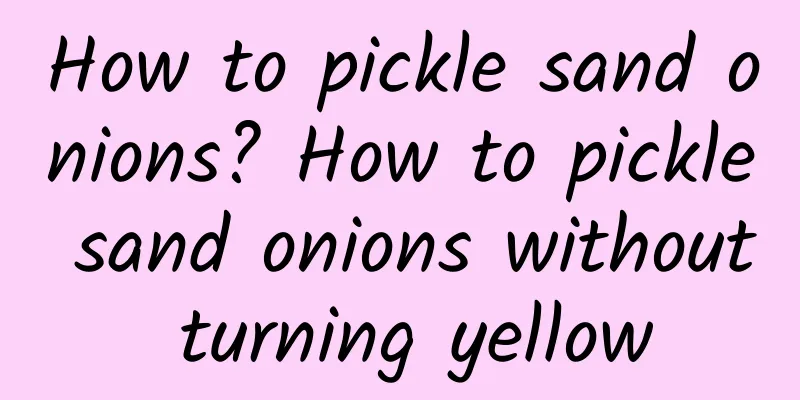 How to pickle sand onions? How to pickle sand onions without turning yellow